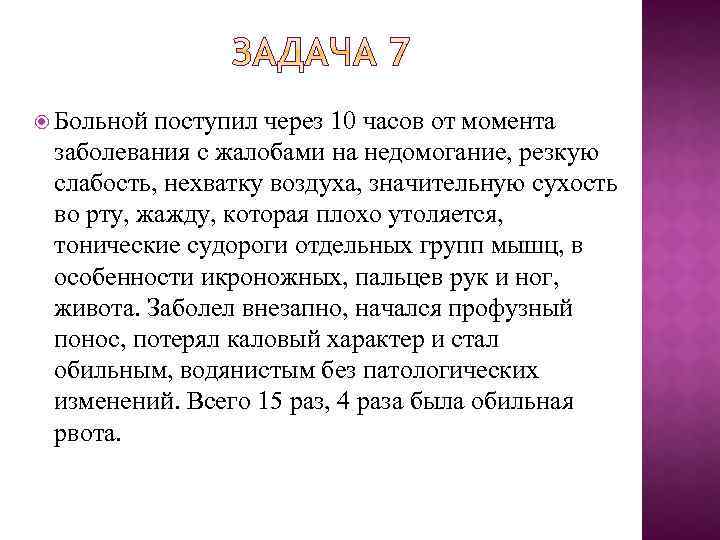 ЗАДАЧА 7

• Больной поступил через 10 часов от момента заболевания с жалобами на недомогание, резкую слабость, нехватку воздуха, значительную сухость во рту, жажду, которая плохо утоляется, тонические судороги отдельных групп мышц, в особенности икроножных, пальцев рук и ног, живота. Заболел внезапно, начался профузный понос, потерял каловый характер и стал обильным, водянистым без патологических изменений. Всего 15 раз, 4 раза была обильная рвота.